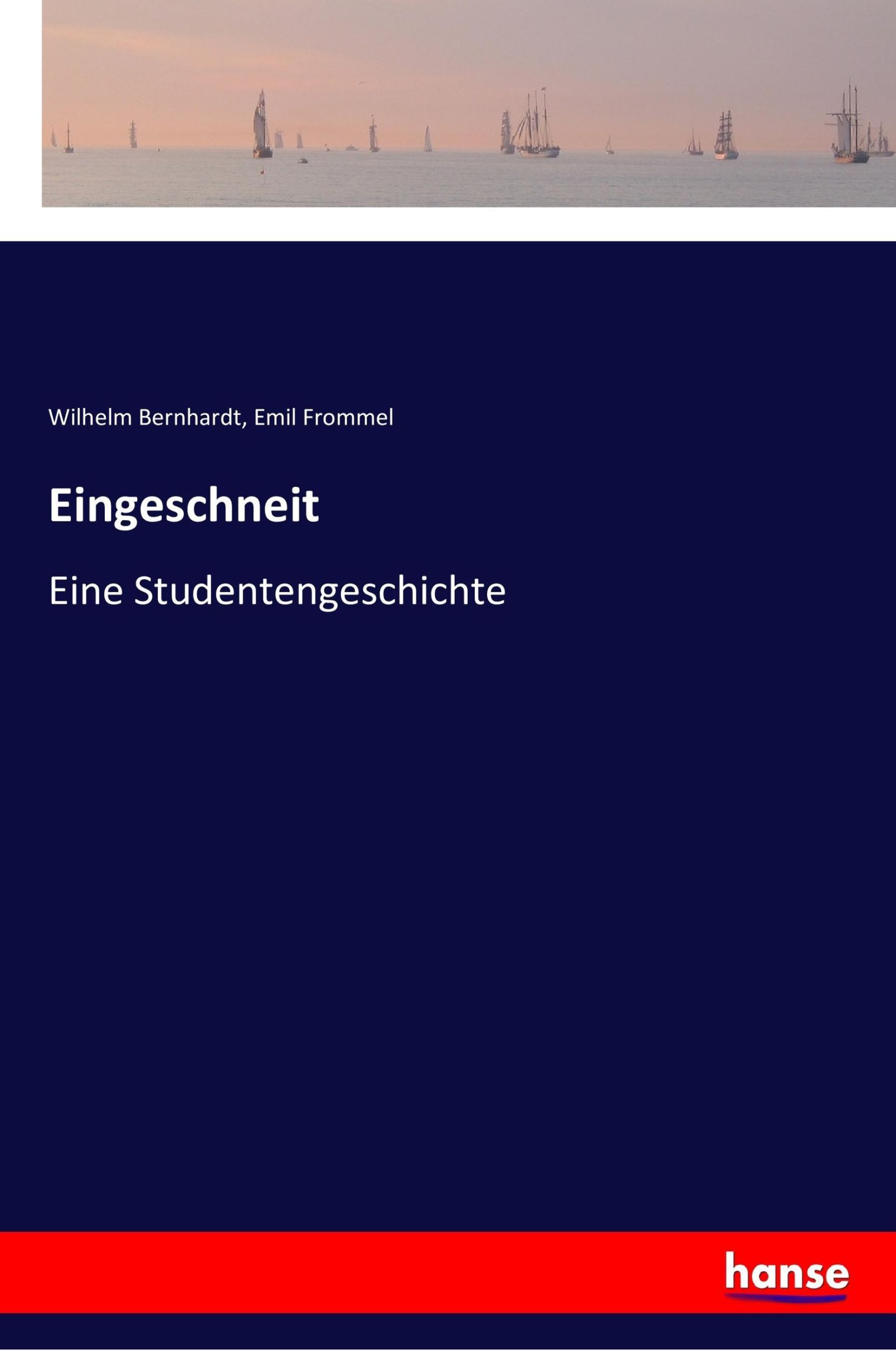 Wilhelm Bernhardt, Emil Frommel

Eingeschneit

Eine Studentengeschichte

hanse